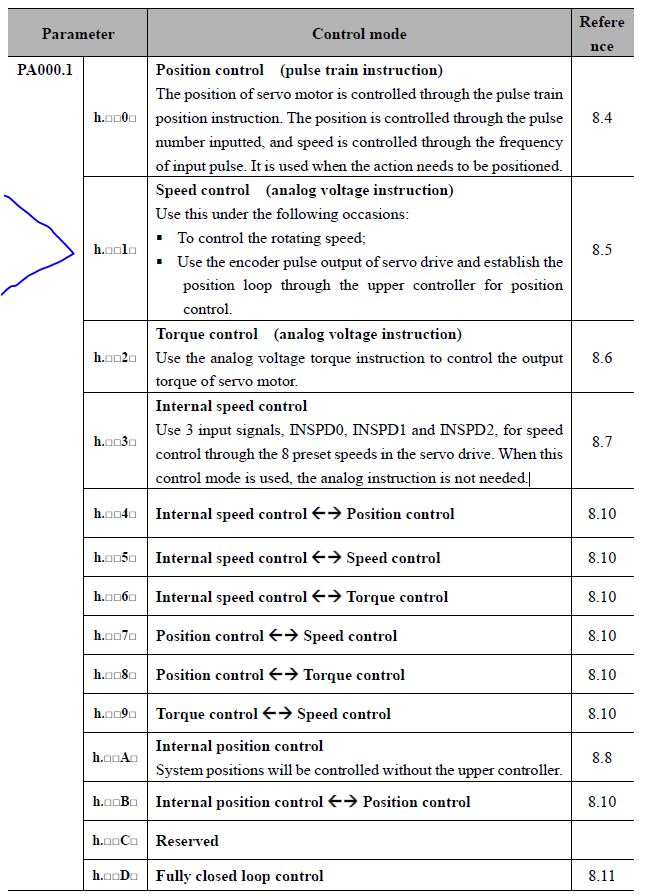 | Parameter | | Control mode | Reference |
|---|---|---|---|
| PA000.1 | h.□□0□ | **Position control (pulse train instruction)** The position of servo motor is controlled through the pulse train position instruction. The position is controlled through the pulse number inputted, and speed is controlled through the frequency of input pulse. It is used when the action needs to be positioned. | 8.4 |
| | h.□□1□ | **Speed control (analog voltage instruction)** Use this under the following occasions: ▪ To control the rotating speed; ▪ Use the encoder pulse output of servo drive and establish the position loop through the upper controller for position control. | 8.5 |
| | h.□□2□ | **Torque control (analog voltage instruction)** Use the analog voltage torque instruction to control the output torque of servo motor. | 8.6 |
| | h.□□3□ | **Internal speed control** Use 3 input signals, INSPD0, INSPD1 and INSPD2, for speed control through the 8 preset speeds in the servo drive. When this control mode is used, the analog instruction is not needed. | 8.7 |
| | h.□□4□ | **Internal speed control ←→ Position control** | 8.10 |
| | h.□□5□ | **Internal speed control ←→ Speed control** | 8.10 |
| | h.□□6□ | **Internal speed control ←→ Torque control** | 8.10 |
| | h.□□7□ | **Position control ←→ Speed control** | 8.10 |
| | h.□□8□ | **Position control ←→ Torque control** | 8.10 |
| | h.□□9□ | **Torque control ←→ Speed control** | 8.10 |
| | h.□□A□ | **Internal position control** System positions will be controlled without the upper controller. | 8.8 |
| | h.□□B□ | **Internal position control ←→ Position control** | 8.10 |
| | h.□□C□ | **Reserved** | |
| | h.□□D□ | **Fully closed loop control** | 8.11 |